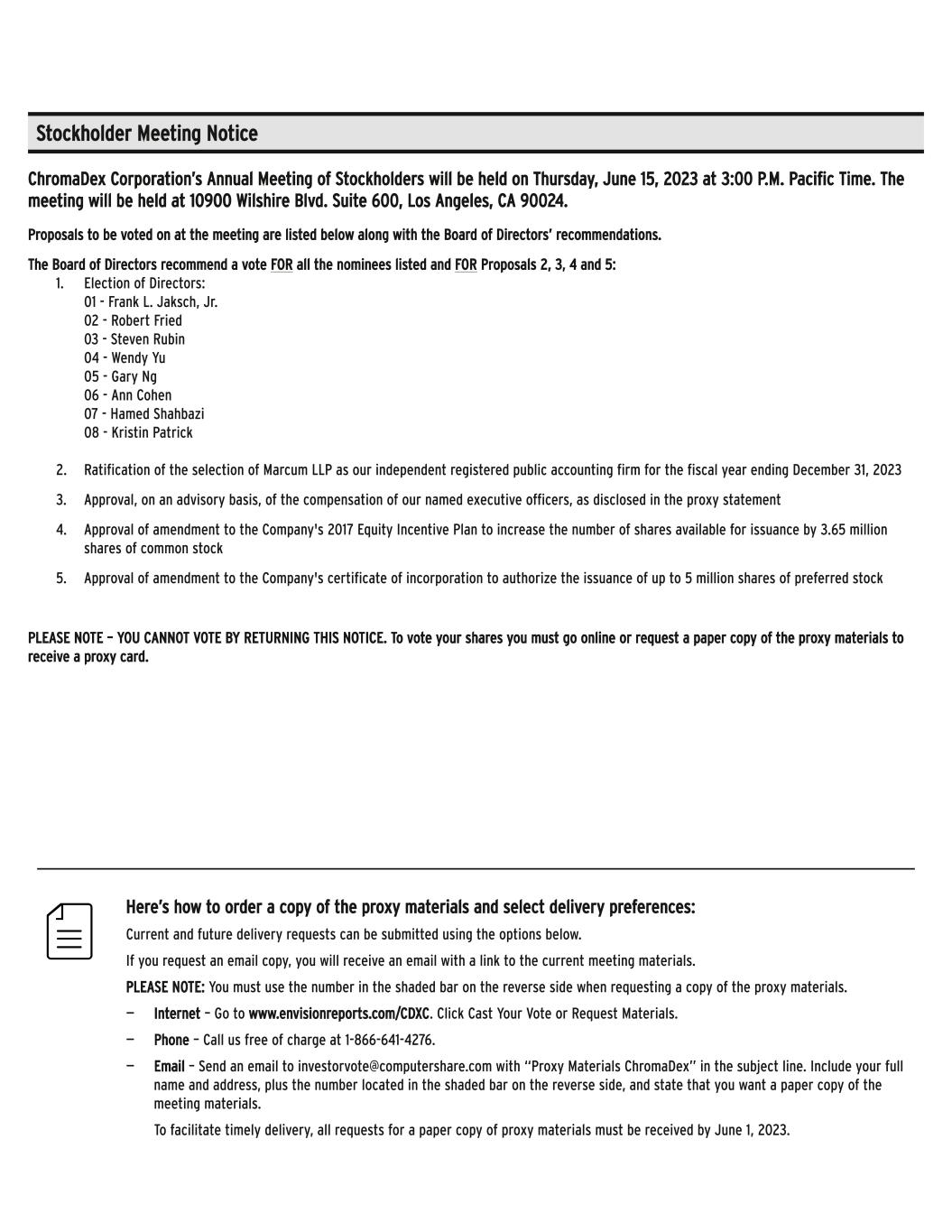 Stockholder Meeting Notice

ChromaDex Corporation's Annual Meeting of Stockholders will be held on Thursday, June 15, 2023 at 3:00 P.M. Pacific Time. The meeting will be held at 10900 Wilshire Blvd. Suite 600, Los Angeles, CA 90024.

Proposals to be voted on at the meeting are listed below along with the Board of Directors' recommendations.

The Board of Directors recommend a vote FOR all the nominees listed and FOR Proposals 2, 3, 4 and 5:

1. Election of Directors:
01 - Frank L. Jaksch, Jr.
02 - Robert Fried
03 - Steven Rubin
04 - Wendy Yu
05 - Gary Ng
06 - Ann Cohen
07 - Hamed Shahbazi
08 - Kristin Patrick

2. Ratification of the selection of Marcum LLP as our independent registered public accounting firm for the fiscal year ending December 31, 2023

3. Approval, on an advisory basis, of the compensation of our named executive officers, as disclosed in the proxy statement

4. Approval of amendment to the Company's 2017 Equity Incentive Plan to increase the number of shares available for issuance by 3.65 million shares of common stock

5. Approval of amendment to the Company's certificate of incorporation to authorize the issuance of up to 5 million shares of preferred stock

PLEASE NOTE – YOU CANNOT VOTE BY RETURNING THIS NOTICE. To vote your shares you must go online or request a paper copy of the proxy materials to receive a proxy card.

Here's how to order a copy of the proxy materials and select delivery preferences:

Current and future delivery requests can be submitted using the options below.

If you request an email copy, you will receive an email with a link to the current meeting materials.

PLEASE NOTE: You must use the number in the shaded bar on the reverse side when requesting a copy of the proxy materials.

— Internet – Go to www.envisionreports.com/CDXC. Click Cast Your Vote or Request Materials.

— Phone – Call us free of charge at 1-866-641-4276.

— Email – Send an email to investorvote@computershare.com with "Proxy Materials ChromaDex" in the subject line. Include your full name and address, plus the number located in the shaded bar on the reverse side, and state that you want a paper copy of the meeting materials.

To facilitate timely delivery, all requests for a paper copy of proxy materials must be received by June 1, 2023.